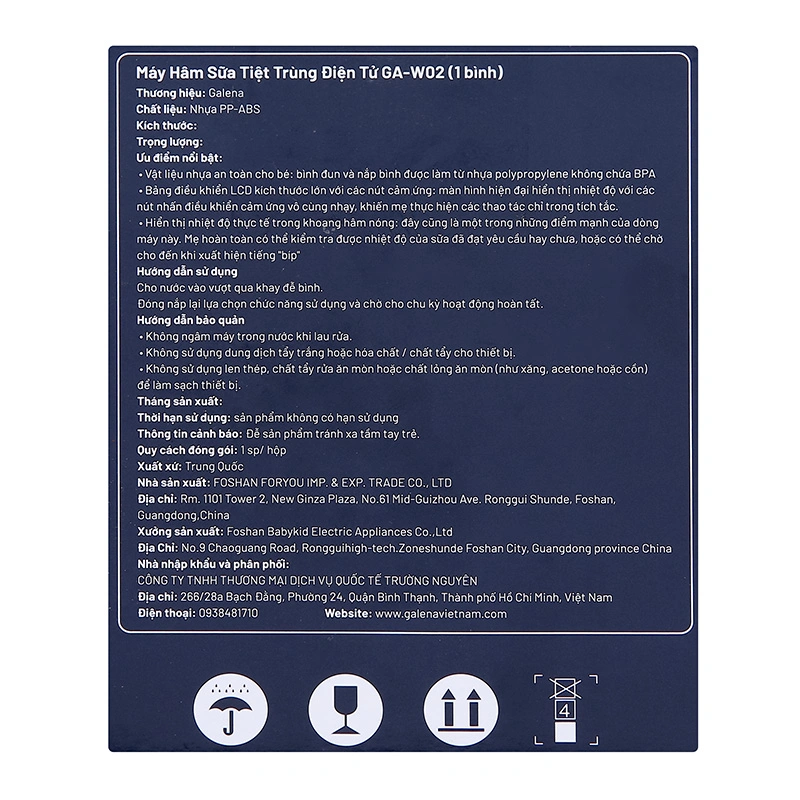 Máy Hâm Sữa Tiệt Trùng Điện Tử GA-W02 (1 bình)
Thương hiệu: Galena
Chất liệu: Nhựa PP-ABS
Kích thước:
Trọng lượng:
Ưu điểm nổi bật:
• Vật liệu nhựa an toàn cho bé: bình đun và nắp bình được làm từ nhựa polypropylene không chứa BPA
• Bảng điều khiển LCD kích thước lớn với các nút cảm ứng: màn hình hiện đại hiển thị nhiệt độ với các nút nhấn điều khiển cảm ứng vô cùng nhạy, khiến mẹ thực hiện các thao tác chỉ trong tích tắc.
• Hiển thị nhiệt độ thực tế trong khoang hâm nóng: đây cũng là một trong những điểm mạnh của dòng máy này. Mẹ hoàn toàn có thể kiểm tra được nhiệt độ của sữa đã đạt yêu cầu hay chưa, hoặc có thể chờ cho đến khi xuất hiện tiếng "bíp"
Hướng dẫn sử dụng
Cho nước vào vượt qua khay để bình.
Đóng nắp lại lựa chọn chức năng sử dụng và chờ cho chu kỳ hoạt động hoàn tất.
Hướng dẫn bảo quản
• Không ngâm máy trong nước khi lau rửa.
• Không sử dụng dung dịch tẩy trắng hoặc hóa chất / chất tẩy cho thiết bị.
• Không sử dụng len thép, chất tẩy rửa ăn mòn hoặc chất lỏng ăn mòn (như xăng, acetone hoặc cồn) để làm sạch thiết bị.
Tháng sản xuất:
Thời hạn sử dụng: sản phẩm không có hạn sử dụng
Thông tin cảnh báo: Để sản phẩm tránh xa tầm tay trẻ.
Quy cách đóng gói: 1 sp/ hộp
Xuất xứ: Trung Quốc
Nhà sản xuất: FOSHAN FORYOU IMP. & EXP. TRADE CO., LTD
Địa chỉ: Rm. 1101 Tower 2, New Ginza Plaza, No.61 Mid-Guizhou Ave. Ronggui Shunde, Foshan, Guangdong,China
Xưởng sản xuất: Foshan Babykid Electric Appliances Co.,Ltd
Địa Chỉ: No.9 Chaoguang Road, Rongguihigh-tech.Zoneshunde Foshan City, Guangdong province China
Nhà nhập khẩu và phân phối:
CÔNG TY TNHH THƯƠNG MẠI DỊCH VỤ QUỐC TẾ TRƯỜNG NGUYÊN
Địa chỉ: 266/28a Bạch Đằng, Phường 24, Quận Bình Thạnh, Thành phố Hồ Chí Minh, Việt Nam
Điện thoại: 0938481710 Website: www.galenavietnam.com

4